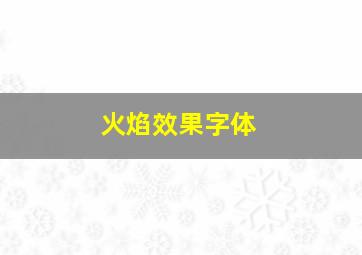 火焰效果字体